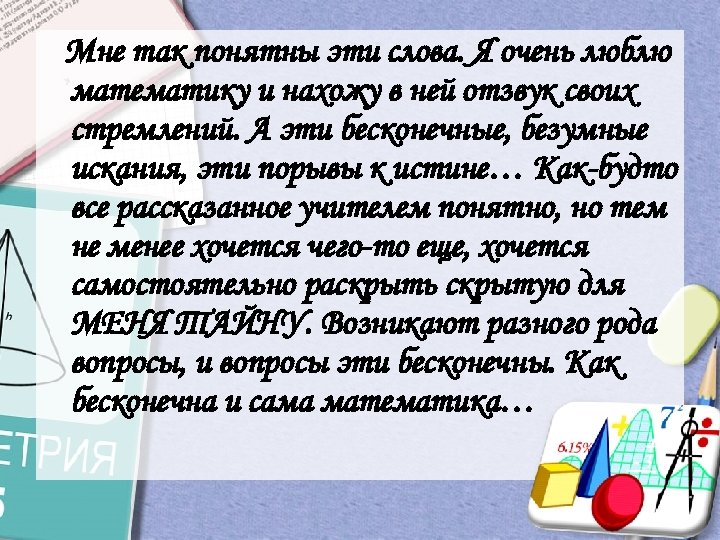 Мне так понятны эти слова. Я очень люблю математику и нахожу в ней отзвук своих стремлений. А эти бесконечные, безумные искания, эти порывы к истине… Как-будто все рассказанное учителем понятно, но тем не менее хочется чего-то еще, хочется самостоятельно раскрыть скрытую для МЕНЯ ТАЙНУ. Возникают разного рода вопросы, и вопросы эти бесконечны. Как бесконечна и сама математика…

h

ЕТРИЯ

6.15%

$7^2$